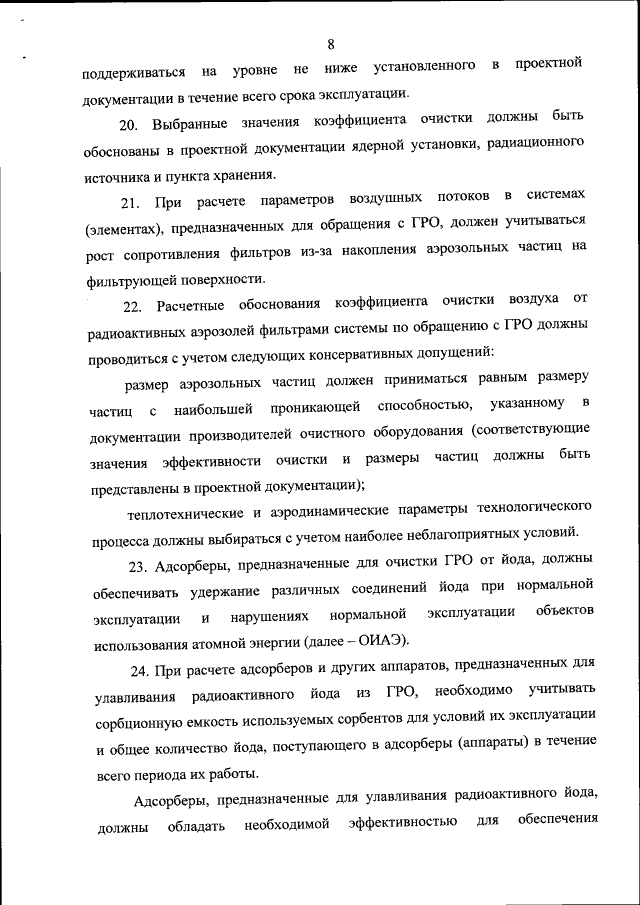 8

поддерживаться на уровне не ниже установленного в проектной документации в течение всего срока эксплуатации.

20. Выбранные значения коэффициента очистки должны быть обоснованы в проектной документации ядерной установки, радиационного источника и пункта хранения.

21. При расчете параметров воздушных потоков в системах (элементах), предназначенных для обращения с ГРО, должен учитываться рост сопротивления фильтров из-за накопления аэрозольных частиц на фильтрующей поверхности.

22. Расчетные обоснования коэффициента очистки воздуха от радиоактивных аэрозолей фильтрами системы по обращению с ГРО должны проводиться с учетом следующих консервативных допущений:

размер аэрозольных частиц должен приниматься равным размеру частиц с наибольшей проникающей способностью, указанному в документации производителей очистного оборудования (соответствующие значения эффективности очистки и размеры частиц должны быть представлены в проектной документации);

теплотехнические и аэродинамические параметры технологического процесса должны выбираться с учетом наиболее неблагоприятных условий.

23. Адсорберы, предназначенные для очистки ГРО от йода, должны обеспечивать удержание различных соединений йода при нормальной эксплуатации и нарушениях нормальной эксплуатации объектов использования атомной энергии (далее – ОИАЭ).

24. При расчете адсорберов и других аппаратов, предназначенных для улавливания радиоактивного йода из ГРО, необходимо учитывать сорбционную емкость используемых сорбентов для условий их эксплуатации и общее количество йода, поступающего в адсорберы (аппараты) в течение всего периода их работы.

Адсорберы, предназначенные для улавливания радиоактивного йода, должны обладать необходимой эффективностью для обеспечения